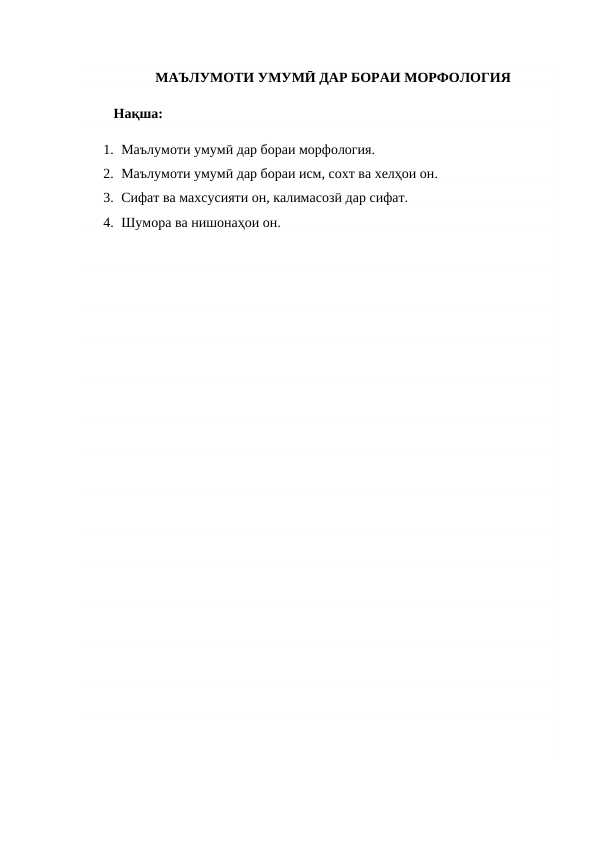 МАЪЛУМОТИ УМУМӢ ДАР БОРАИ МОРФОЛОГИЯ

Нақша:

1. Маълумоти умумӣ дар бораи морфология.
2. Маълумоти умумӣ дар бораи исм, сохт ва хелҳои он.
3. Сифат ва махсусияти он, калимасозӣ дар сифат.
4. Шумора ва нишонаҳои он.